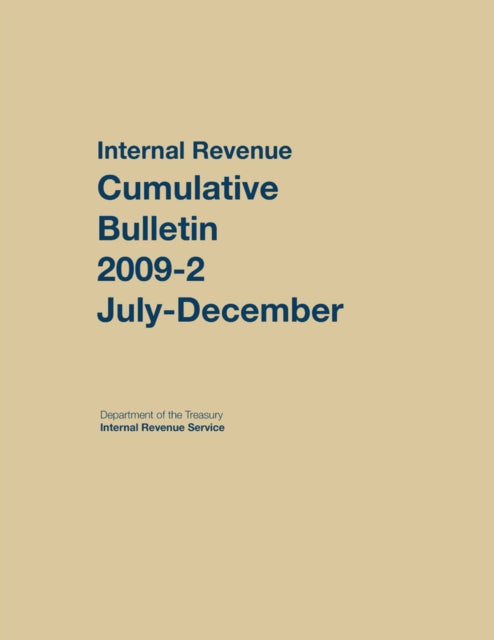 Internal Revenue
Cumulative
Bulletin
2009-2
July-December

Department of the Treasury
Internal Revenue Service